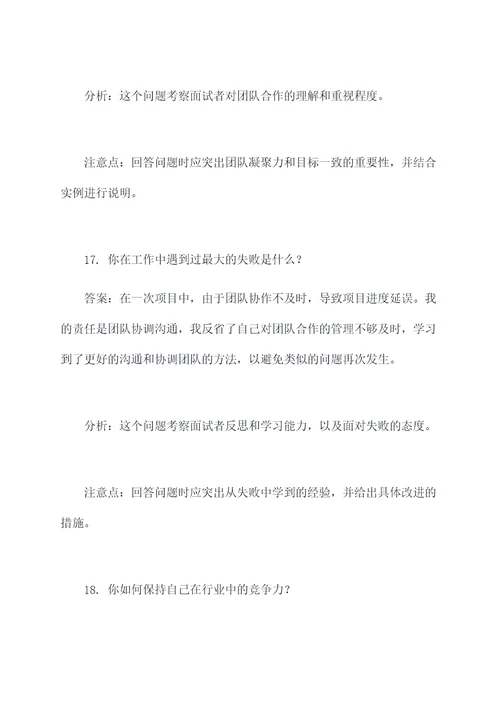 分析：这个问题考察面试者对团队合作的理解和重视程度。

注意点：回答问题时应突出团队凝聚力和目标一致的重要性，并结合实例进行说明。

17. 你在工作中遇到过最大的失败是什么？

答案：在一次项目中，由于团队协作不及时，导致项目进度延误。我的责任是团队协调沟通，我反省了自己对团队合作的管理不够及时，学习到了更好的沟通和协调团队的方法，以避免类似的问题再次发生。

分析：这个问题考察面试者反思和学习能力，以及面对失败的态度。

注意点：回答问题时应突出从失败中学到的经验，并给出具体改进的措施。

18. 你如何保持自己在行业中的竞争力？